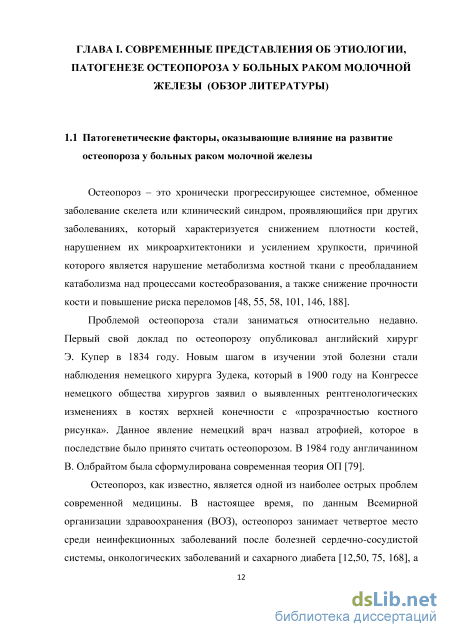 ГЛАВА I. СОВРЕМЕННЫЕ ПРЕДСТАВЛЕНИЯ ОБ ЭТИОЛОГИИ, ПАТОГЕНЕЗЕ ОСТЕОПОРОЗА У БОЛЬНЫХ РАКОМ МОЛОЧНОЙ ЖЕЛЕЗЫ (ОБЗОР ЛИТЕРАТУРЫ)

1.1 Патогенетические факторы, оказывающие влияние на развитие остеопороза у больных раком молочной железы

Остеопороз – это хронически прогрессирующее системное, обменное заболевание скелета или клинический синдром, проявляющийся при других заболеваниях, который характеризуется снижением плотности костей, нарушением их микроархитектоники и усилением хрупкости, причиной которого является нарушение метаболизма костной ткани с преобладанием катаболизма над процессами костеобразования, а также снижение прочности кости и повышение риска переломов [48, 55, 58, 101, 146, 188].

Проблемой остеопороза стали заниматься относительно недавно. Первый свой доклад по остеопорозу опубликовал английский хирург Э. Купер в 1834 году. Новым шагом в изучении этой болезни стали наблюдения немецкого хирурга Зудека, который в 1900 году на Конгрессе немецкого общества хирургов заявил о выявленных рентгенологических изменениях в костях верхней конечности с «прозрачностью костного рисунка». Данное явление немецкий врач назвал атрофией, которое в последствие было принято считать остеопорозом. В 1984 году англичанином В. Олбрайтом была сформулирована современная теория ОП [79].

Остеопороз, как известно, является одной из наиболее острых проблем современной медицины. В настоящее время, по данным Всемирной организации здравоохранения (ВОЗ), остеопороз занимает четвертое место среди неинфекционных заболеваний после болезней сердечно-сосудистой системы, онкологических заболеваний и сахарного диабета [12,50, 75, 168], а

12

dsLib.net
библиотека диссертаций